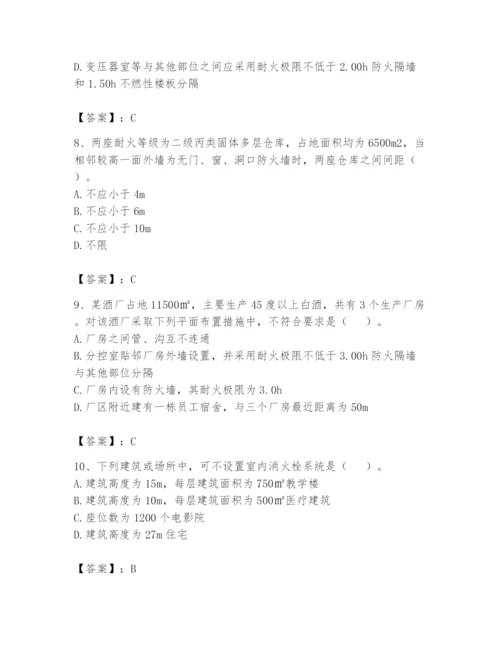 D. 变压器室等与其他部位之间应采用耐火极限不低于 2.00h 防火隔墙和 1.50h 不燃性楼板分隔

【答案】：C

8、两座耐火等级为二级丙类固体多层仓库，占地面积均为 6500m2，当相邻较高一面外墙为无门、窗、洞口防火墙时，两座仓库之间间距（ ）。
A. 不应小于 4m
B. 不应小于 6m
C. 不应小于 10m
D. 不限

【答案】：C

9、某酒厂占地 11500㎡，主要生产 45 度以上白酒，共有 3 个生产厂房。对该酒厂采取下列平面布置措施中，不符合要求是（ ）。
A. 厂房之间管、沟互不连通
B. 分控室贴邻厂房外墙设置，并采用耐火极限不低于 3.00h 防火隔墙与其他部位分隔
C. 厂房内设有防火墙，其耐火极限为 3.0h
D. 厂区附近建有一栋员工宿舍，与三个厂房最近距离为 50m

【答案】：C

10、下列建筑或场所中，可不设置室内消火栓系统是（ ）。
A. 建筑高度为 15m，每层建筑面积为 750㎡教学楼
B. 建筑高度为 10m，每层建筑面积为 500㎡医疗建筑
C. 座位数为 1200 个电影院
D. 建筑高度为 27m 住宅

【答案】：B